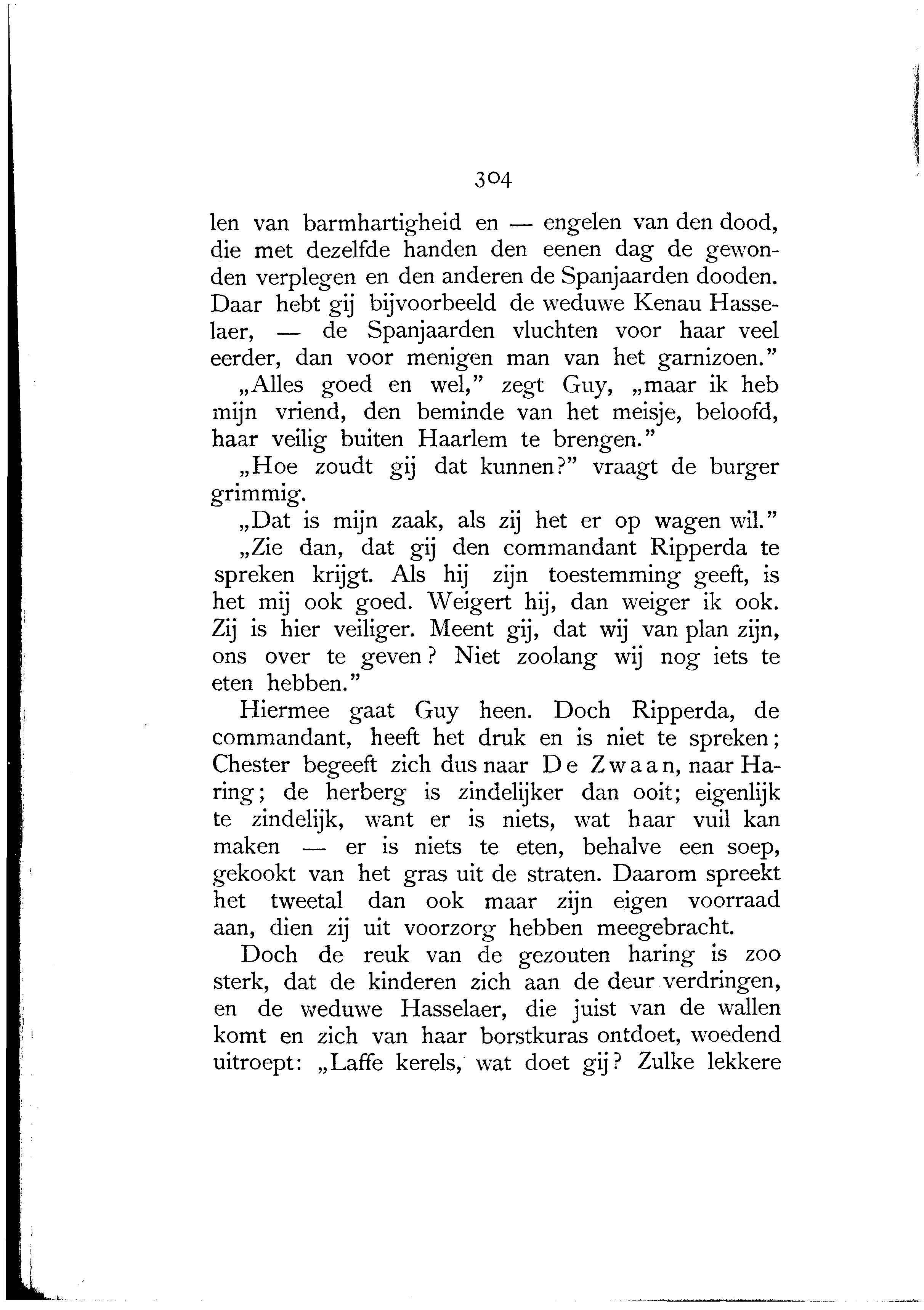 304

len van barmhartigheid en — engelen van den dood, die met dezelfde handen den eenen dag de gewonden verplegen en den anderen de Spanjaarden dooden. Daar hebt gij bijvoorbeeld de weduwe Kenau Hasselaer, — de Spanjaarden vluchten voor haar veel eerder, dan voor menigen man van het garnizoen."

„Alles goed en wel," zegt Guy, „maar ik heb mijn vriend, den beminde van het meisje, beloofd, haar veilig buiten Haarlem te brengen."

„Hoe zoudt gij dat kunnen?" vraagt de burger grimmig.

„Dat is mijn zaak, als zij het er op wagen wil."

„Zie dan, dat gij den commandant Ripperda te spreken krijgt. Als hij zijn toestemming geeft, is het mij ook goed. Weigert hij, dan weiger ik ook. Zij is hier veiliger. Meent gij, dat wij van plan zijn, ons over te geven? Niet zoolang wij nog iets te eten hebben."

Hiermee gaat Guy heen. Doch Ripperda, de commandant, heeft het druk en is niet te spreken; Chester begeeft zich dus naar De Zwaan, naar Haring; de herberg is zindelijker dan ooit; eigenlijk te zindelijk, want er is niets, wat haar vuil kan maken — er is niets te eten, behalve een soep, gekookt van het gras uit de straten. Daarom spreekt het tweetal dan ook maar zijn eigen voorraad aan, dien zij uit voorzorg hebben meegebracht.

Doch de reuk van de gezouten haring is zoo sterk, dat de kinderen zich aan de deur verdringen, en de weduwe Hasselaer, die juist van de wallen komt en zich van haar borstkuras ontdoet, woedend uitroept: „Laffe kerels, wat doet gij? Zulke lekkere